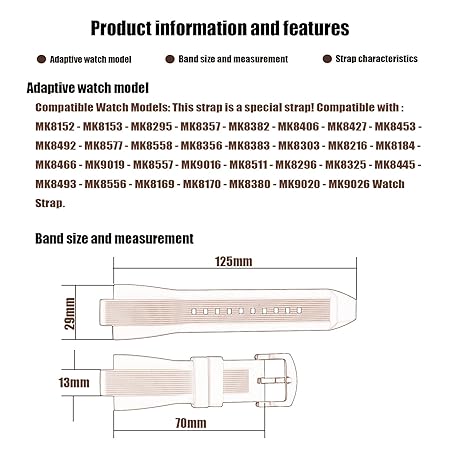 Product information and features

Adaptive watch model
Band size and measurement
Strap characteristics

Adaptive watch model

Compatible Watch Models: This strap is a special strap! Compatible with : MK8152 - MK8153 - MK8295 - MK8357 - MK8382 - MK8406 - MK8427 - MK8453 - MK8492 - MK8577 - MK8558 - MK8356 -MK8383 - MK8303 - MK8216 - MK8184 - MK8466 - MK9019 - MK8557 - MK9016 - MK8511 - MK8296 - MK8325 - MK8445 - MK8493 - MK8556 - MK8169 - MK8170 - MK8380 - MK9020 - MK9026 Watch Strap.

Band size and measurement

125mm

29mm

13mm

70mm